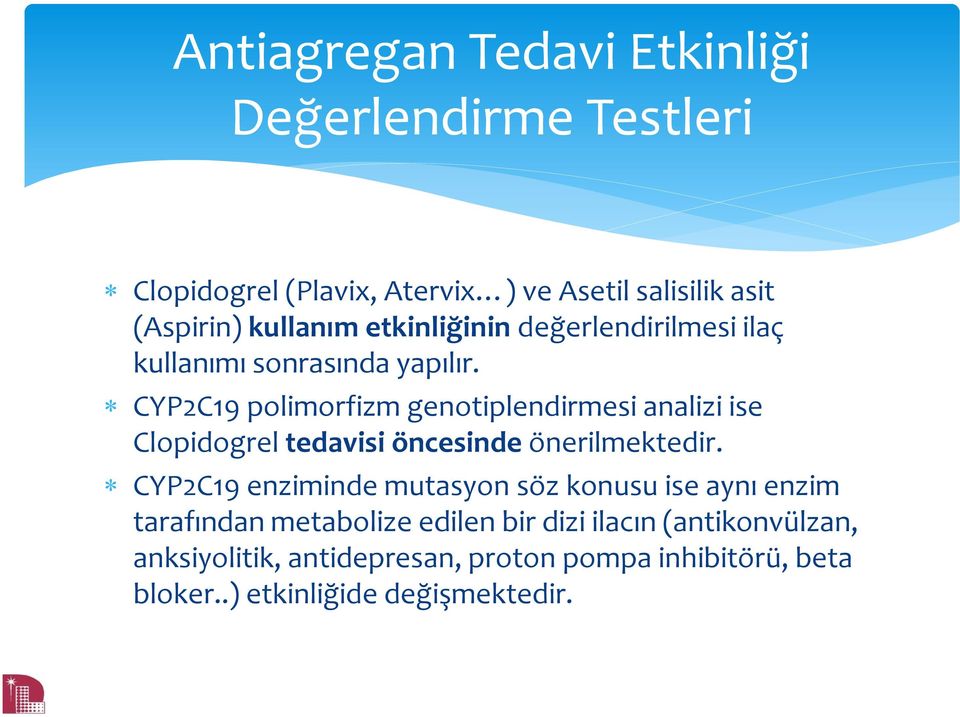 Antiagregan Tedavi Etkinliği Değerlendirme Testleri

* Clopidogrel (Plavix, Atervix…) ve Asetil salisilik asit (Aspirin) kullanım etkinliğinin değerlendirilmesi ilaç kullanımı sonrasında yapılır.

* CYP2C19 polimorfizm genotiplendirmesi analizi ise Clopidogrel tedavisi öncesinde önerilmektedir.

* CYP2C19 enziminde mutasyon söz konusu ise aynı enzim tarafından metabolize edilen bir dizi ilacın (antikonvülzan, anksiyolitik, antidepresan, proton pompa inhibitörü, beta bloker..) etkinliğide değişmektedir.